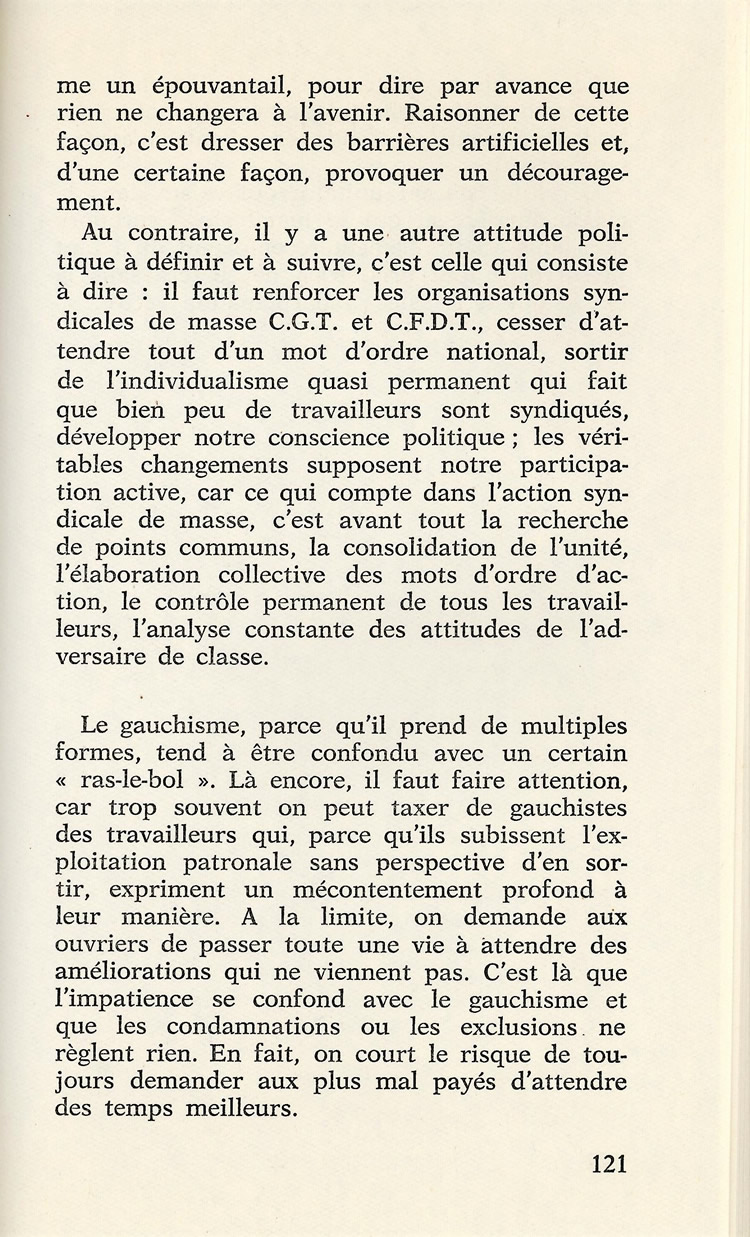 me un épouvantail, pour dire par avance que rien ne changera à l'avenir. Raisonner de cette façon, c'est dresser des barrières artificielles et, d'une certaine façon, provoquer un découragement.

Au contraire, il y a une autre attitude politique à définir et à suivre, c'est celle qui consiste à dire : il faut renforcer les organisations syndicales de masse C.G.T. et C.F.D.T., cesser d'attendre tout d'un mot d'ordre national, sortir de l'individualisme quasi permanent qui fait que bien peu de travailleurs sont syndiqués, développer notre conscience politique ; les véritables changements supposent notre participation active, car ce qui compte dans l'action syndicale de masse, c'est avant tout la recherche de points communs, la consolidation de l'unité, l'élaboration collective des mots d'ordre d'action, le contrôle permanent de tous les travailleurs, l'analyse constante des attitudes de l'adversaire de classe.

Le gauchisme, parce qu'il prend de multiples formes, tend à être confondu avec un certain « ras-le-bol ». Là encore, il faut faire attention, car trop souvent on peut taxer de gauchistes des travailleurs qui, parce qu'ils subissent l'exploitation patronale sans perspective d'en sortir, expriment un mécontentement profond à leur manière. A la limite, on demande aux ouvriers de passer toute une vie à attendre des améliorations qui ne viennent pas. C'est là que l'impatience se confond avec le gauchisme et que les condamnations ou les exclusions ne règlent rien. En fait, on court le risque de toujours demander aux plus mal payés d'attendre des temps meilleurs.

121